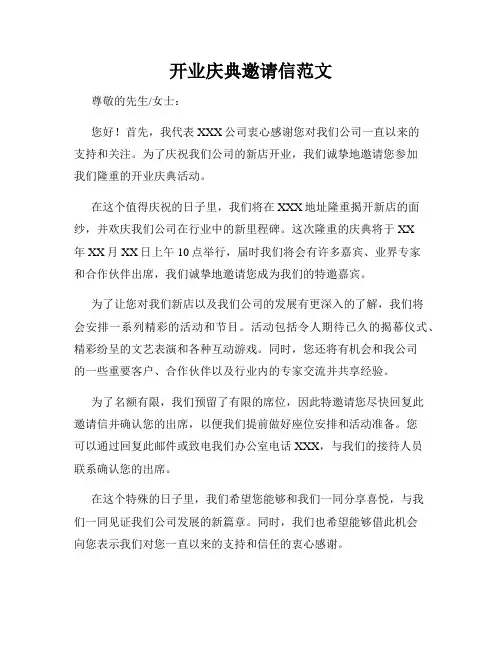 开业庆典邀请信范文

尊敬的先生/女士：

您好！首先，我代表XXX公司衷心感谢您对我们公司一直以来的支持和关注。为了庆祝我们公司的新店开业，我们诚挚地邀请您参加我们隆重的开业庆典活动。

在这个值得庆祝的日子里，我们将在XXX地址隆重揭开新店的面纱，并欢庆我们公司在行业中的新里程碑。这次隆重的庆典将于XX年XX月XX日上午10点举行，届时我们将会有许多嘉宾、业界专家和合作伙伴出席，我们诚挚地邀请您成为我们的特邀嘉宾。

为了让您对我们新店以及我们公司的发展有更深入的了解，我们将会安排一系列精彩的活动和节目。活动包括令人期待已久的揭幕仪式、精彩纷呈的文艺表演和各种互动游戏。同时，您还将有机会和我公司的一些重要客户、合作伙伴以及行业内的专家交流并共享经验。

为了名额有限，我们预留了有限的席位，因此特邀请您尽快回复此邀请信并确认您的出席，以便我们提前做好座位安排和活动准备。您可以通过回复此邮件或致电我们办公室电话XXX，与我们的接待人员联系确认您的出席。

在这个特殊的日子里，我们希望您能够和我们一同分享喜悦，与我们一同见证我们公司发展的新篇章。同时，我们也希望能够借此机会向您表示我们对您一直以来的支持和信任的衷心感谢。